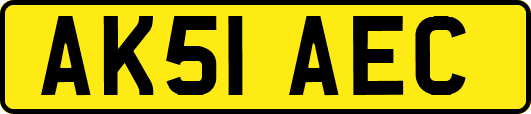 AK51 AEC